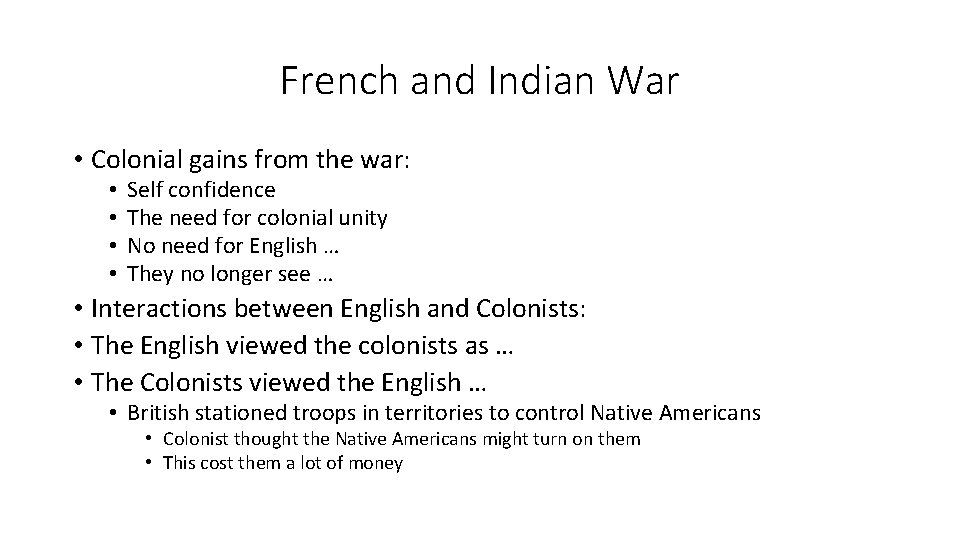 French and Indian War

• Colonial gains from the war:
  • Self confidence
  • The need for colonial unity
  • No need for English …
  • They no longer see …
• Interactions between English and Colonists:
• The English viewed the colonists as …
• The Colonists viewed the English …
  • British stationed troops in territories to control Native Americans
    • Colonist thought the Native Americans might turn on them
    • This cost them a lot of money